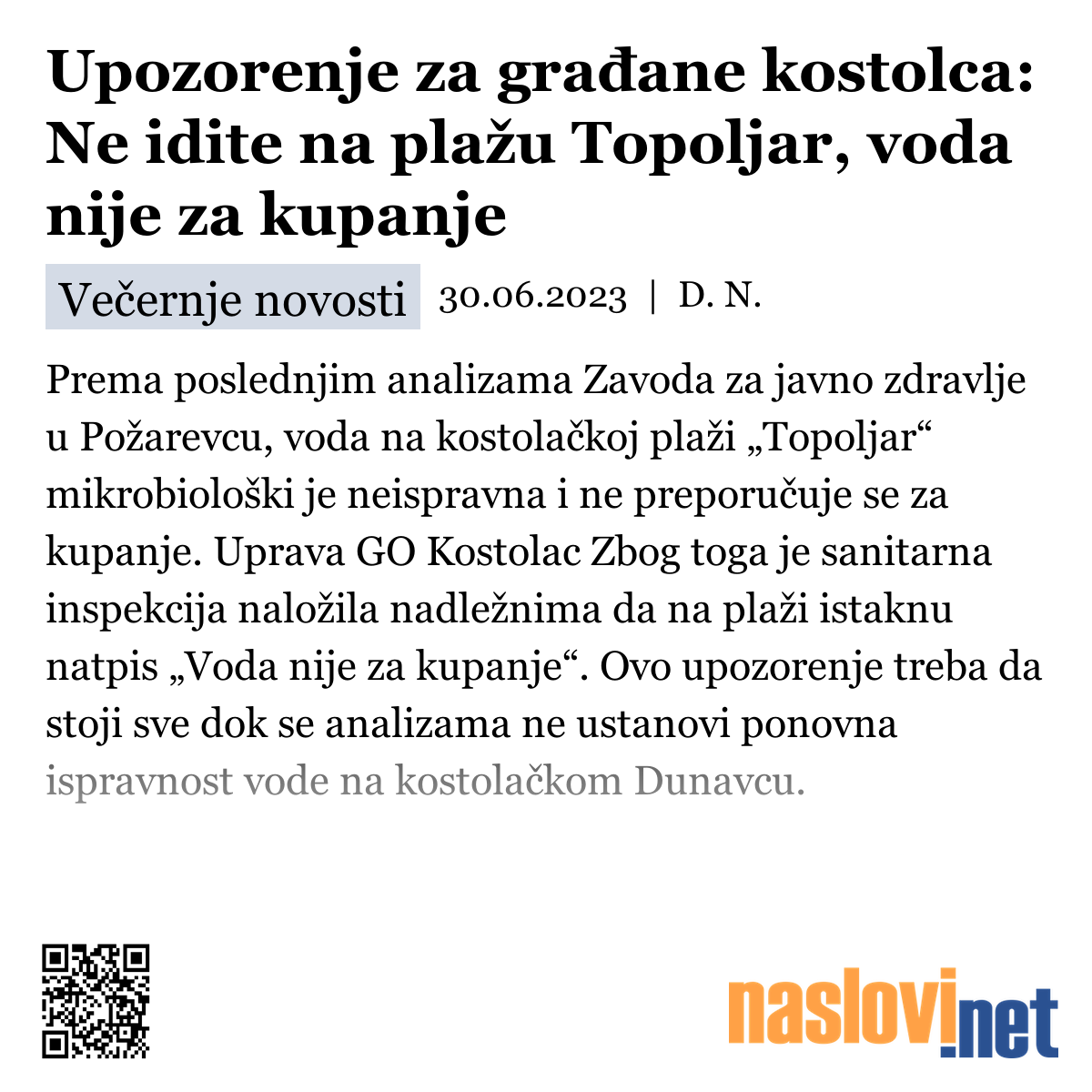 Upozorenje za građane kostolca: Ne idite na plažu Topoljar, voda nije za kupanje

Večernje novosti 30.06.2023 | D. N.

Prema poslednjim analizama Zavoda za javno zdravlje u Požarevcu, voda na kostolačkoj plaži „Topoljar“ mikrobiološki je neispravna i ne preporučuje se za kupanje. Uprava GO Kostolac Zbog toga je sanitarna inspekcija naložila nadležnima da na plaži istaknu natpis „Voda nije za kupanje“. Ovo upozorenje treba da stoji sve dok se analizama ne ustanovi ponovna ispravnost vode na kostolačkom Dunavcu.

naslovi.net